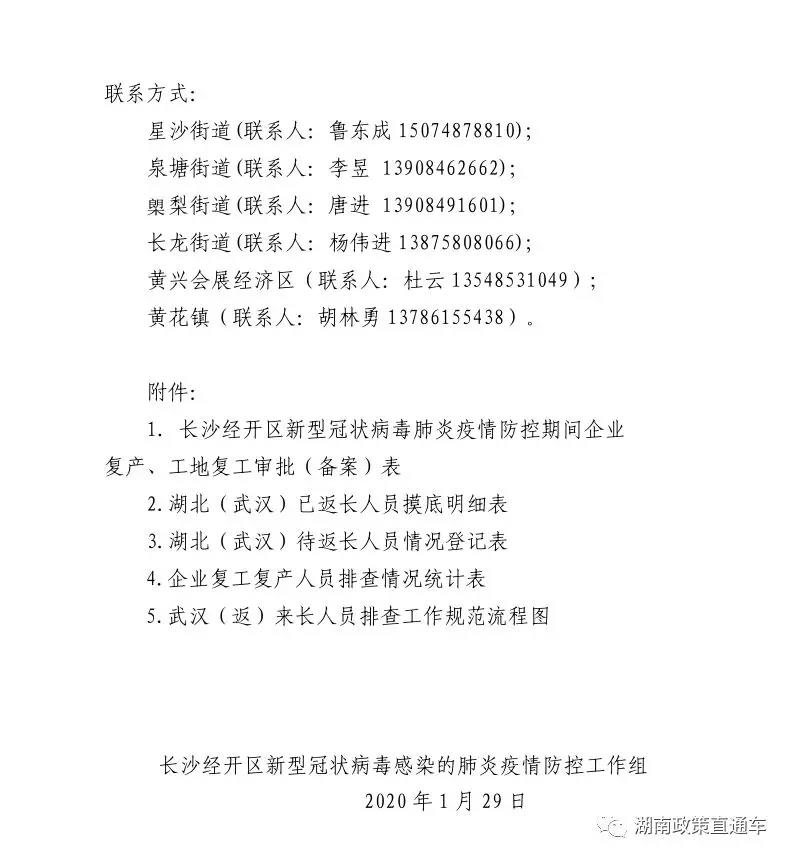 联系方式:

星沙街道(联系人: 鲁东成 15074878810);

泉塘街道(联系人: 李昱 13908462662);

㮾梨街道(联系人: 唐进 13908491601);

长龙街道(联系人: 杨伟进 13875808066);

黄兴会展经济区（联系人: 杜云 13548531049）;

黄花镇（联系人: 胡林勇 13786155438）。

附件:

1. 长沙经开区新型冠状病毒肺炎疫情防控期间企业复产、工地复工审批（备案）表

2. 湖北（武汉）已返长人员摸底明细表

3. 湖北（武汉）待返长人员情况登记表

4. 企业复工复产人员排查情况统计表

5. 武汉（返）来长人员排查工作规范流程图

长沙经开区新型冠状病毒感染的肺炎疫情防控工作组

2020 年 1 月 29 日

湖南政策直通车